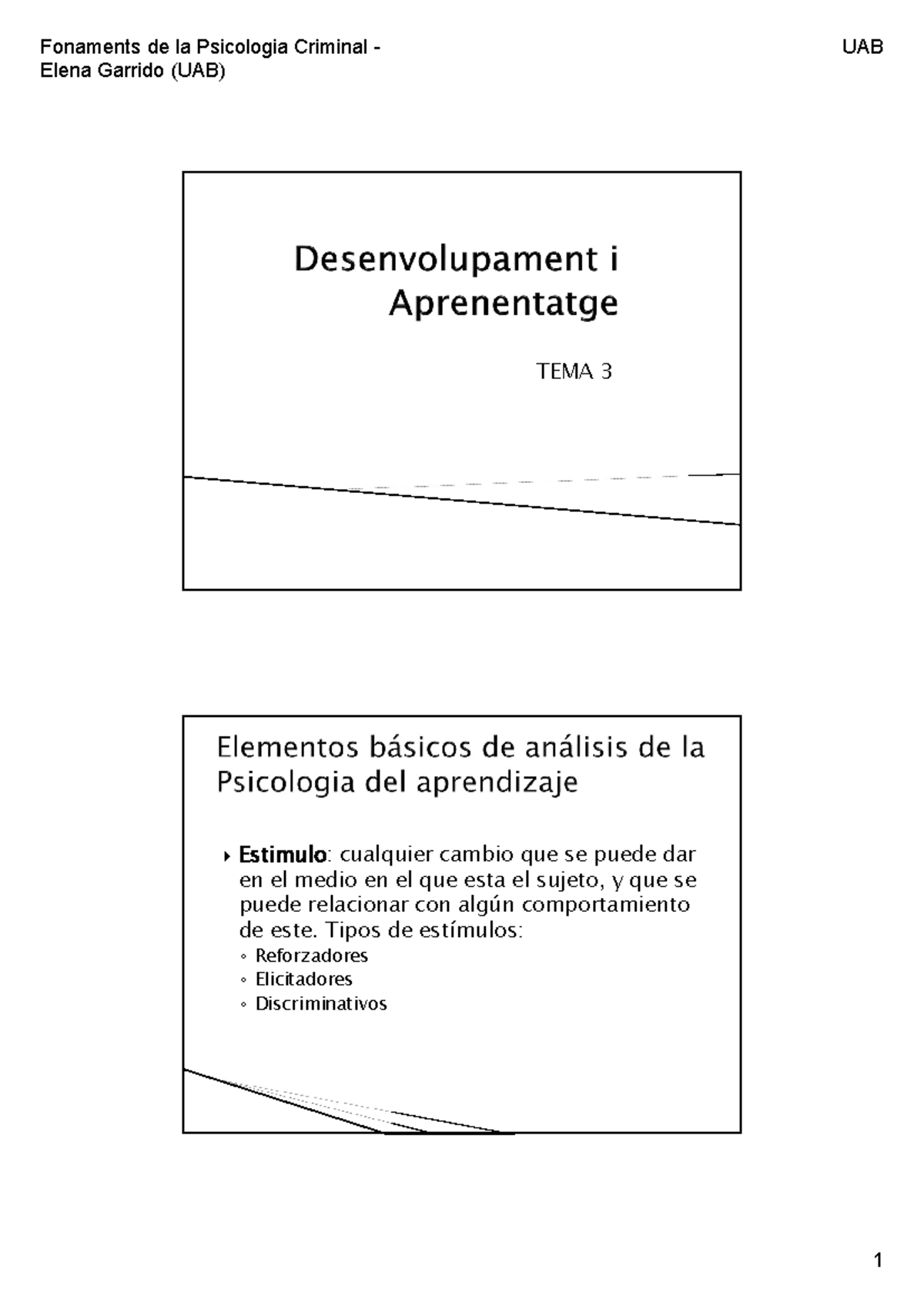 Fonaments de la Psicologia Criminal - Elena Garrido (UAB)

UAB

Desenvolupament i Aprenentatge

TEMA 3

Elementos básicos de análisis de la Psicologia del aprendizaje

‣ **Estimulo**: cualquier cambio que se puede dar en el medio en el que esta el sujeto, y que se puede relacionar con algún comportamiento de este. Tipos de estímulos:
◦ Reforzadores
◦ Elicitadores
◦ Discriminativos

1